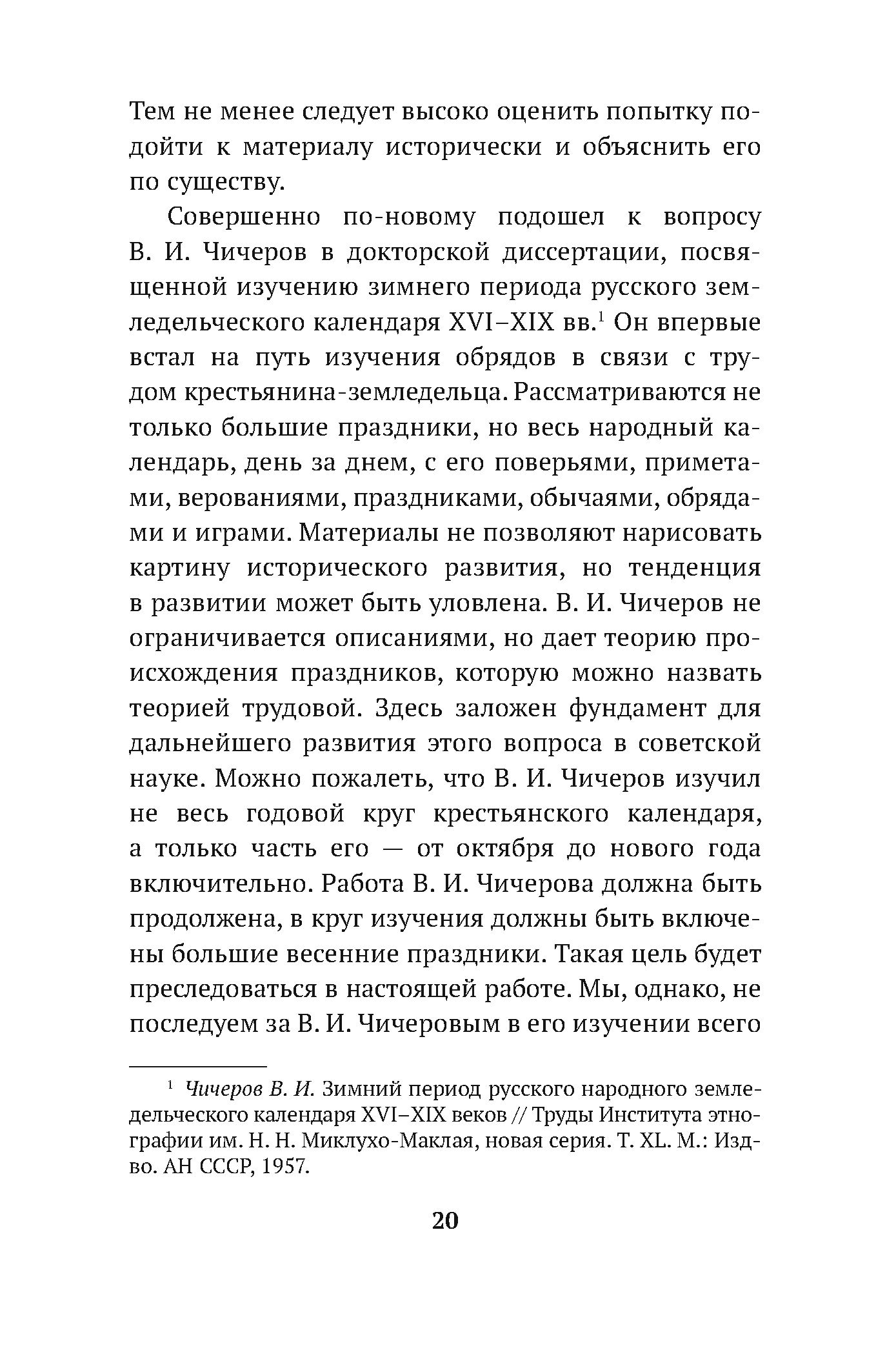 Тем не менее следует высоко оценить попытку подойти к материалу исторически и объяснить его по существу.

Совершенно по-новому подошел к вопросу В. И. Чичеров в докторской диссертации, посвященной изучению зимнего периода русского земледельческого календаря XVI–XIX вв.$^1$ Он впервые встал на путь изучения обрядов в связи с трудом крестьянина-земледельца. Рассматриваются не только большие праздники, но весь народный календарь, день за днем, с его поверьями, приметами, верованиями, праздниками, обычаями, обрядами и играми. Материалы не позволяют нарисовать картину исторического развития, но тенденция в развитии может быть уловлена. В. И. Чичеров не ограничивается описаниями, но дает теорию происхождения праздников, которую можно назвать теорией трудовой. Здесь заложен фундамент для дальнейшего развития этого вопроса в советской науке. Можно пожалеть, что В. И. Чичеров изучил не весь годовой круг крестьянского календаря, а только часть его — от октября до нового года включительно. Работа В. И. Чичерова должна быть продолжена, в круг изучения должны быть включены большие весенние праздники. Такая цель будет преследоваться в настоящей работе. Мы, однако, не последуем за В. И. Чичеровым в его изучении всего

$^1$ Чичеров В. И. Зимний период русского народного земледельческого календаря XVI–XIX веков // Труды Института этнографии им. Н. Н. Миклухо-Маклая, новая серия. Т. XL. М.: Изд-во. АН СССР, 1957.

20